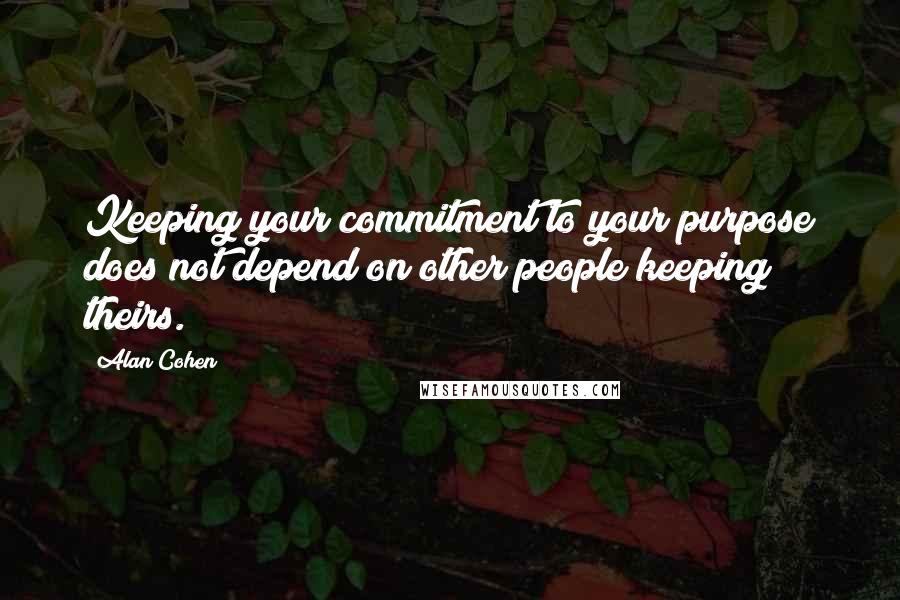 Keeping your commitment to your purpose does not depend on other people keeping theirs.

Alan Cohen

WISEFAMOUSQUOTES.COM